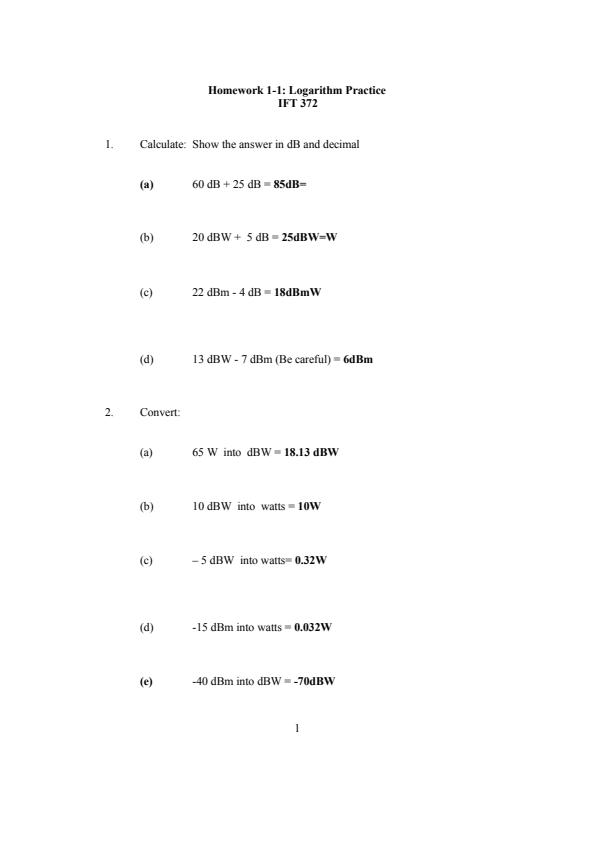 Homework 1-1: Logarithm Practice
IFT 372

1. Calculate: Show the answer in dB and decimal

(a) 60 dB + 25 dB = 85dB=

(b) 20 dBW + 5 dB = 25dBW=W

(c) 22 dBm - 4 dB = 18dBmW

(d) 13 dBW - 7 dBm (Be careful) = 6dBm

2. Convert:

(a) 65 W into dBW = 18.13 dBW

(b) 10 dBW into watts = 10W

(c) – 5 dBW into watts= 0.32W

(d) -15 dBm into watts = 0.032W

(e) -40 dBm into dBW = -70dBW

1